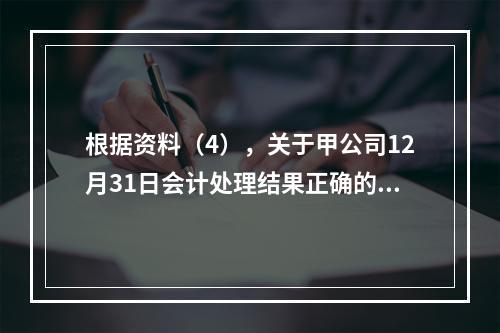 根据资料（4），关于甲公司12月31日会计处理结果正确的...